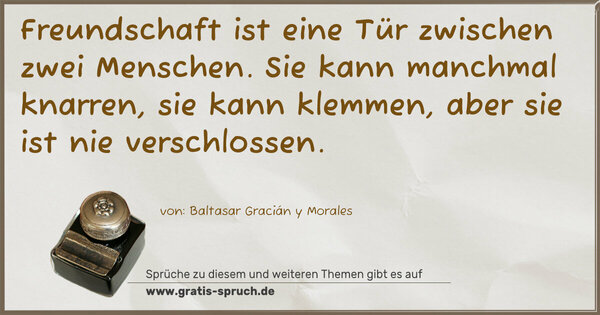 Freundschaft ist eine Tür zwischen zwei Menschen. Sie kann manchmal knarren, sie kann klemmen, aber sie ist nie verschlossen.

von: Baltasar Gracián y Morales

Sprüche zu diesem und weiteren Themen gibt es auf
www.gratis-spruch.de